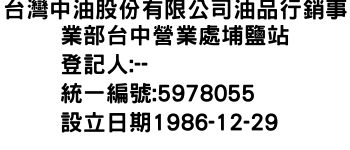 台灣中油股份有限公司油品行銷事業部台中營業處埔鹽站
登記人:--
統一編號:5978055
設立日期1986-12-29